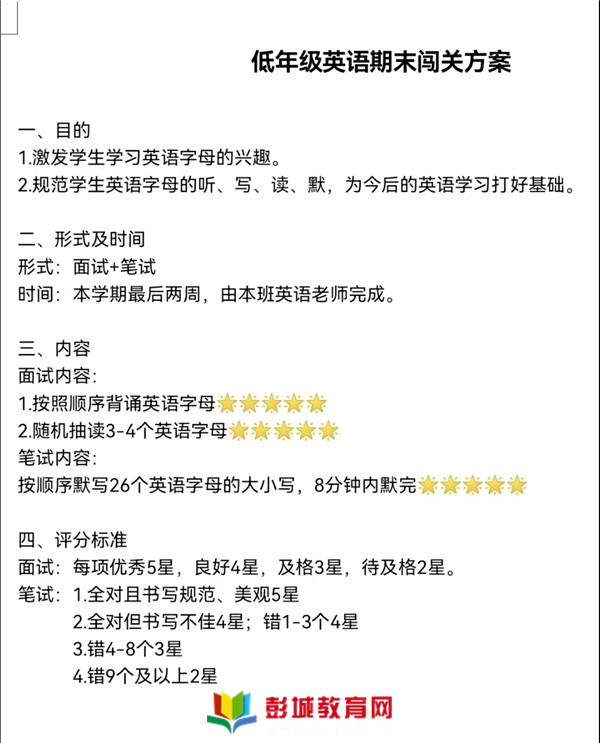 低年级英语期末闯关方案

一、目的
1.激发学生学习英语字母的兴趣。
2.规范学生英语字母的听、写、读、默，为今后的英语学习打好基础。

二、形式及时间
形式：面试+笔试
时间：本学期最后两周，由本班英语老师完成。

三、内容
面试内容：
1.按照顺序背诵英语字母⭐⭐⭐⭐⭐
2.随机抽读3-4个英语字母⭐⭐⭐⭐⭐
笔试内容：
按顺序默写26个英语字母的大小写，8分钟内默完⭐⭐⭐⭐⭐

四、评分标准
面试：每项优秀5星，良好4星，及格3星，待及格2星。
笔试：1.全对且书写规范、美观5星
2.全对但书写不佳4星；错1-3个4星
3.错4-8个3星
4.错9个及以上2星

彭城教育网